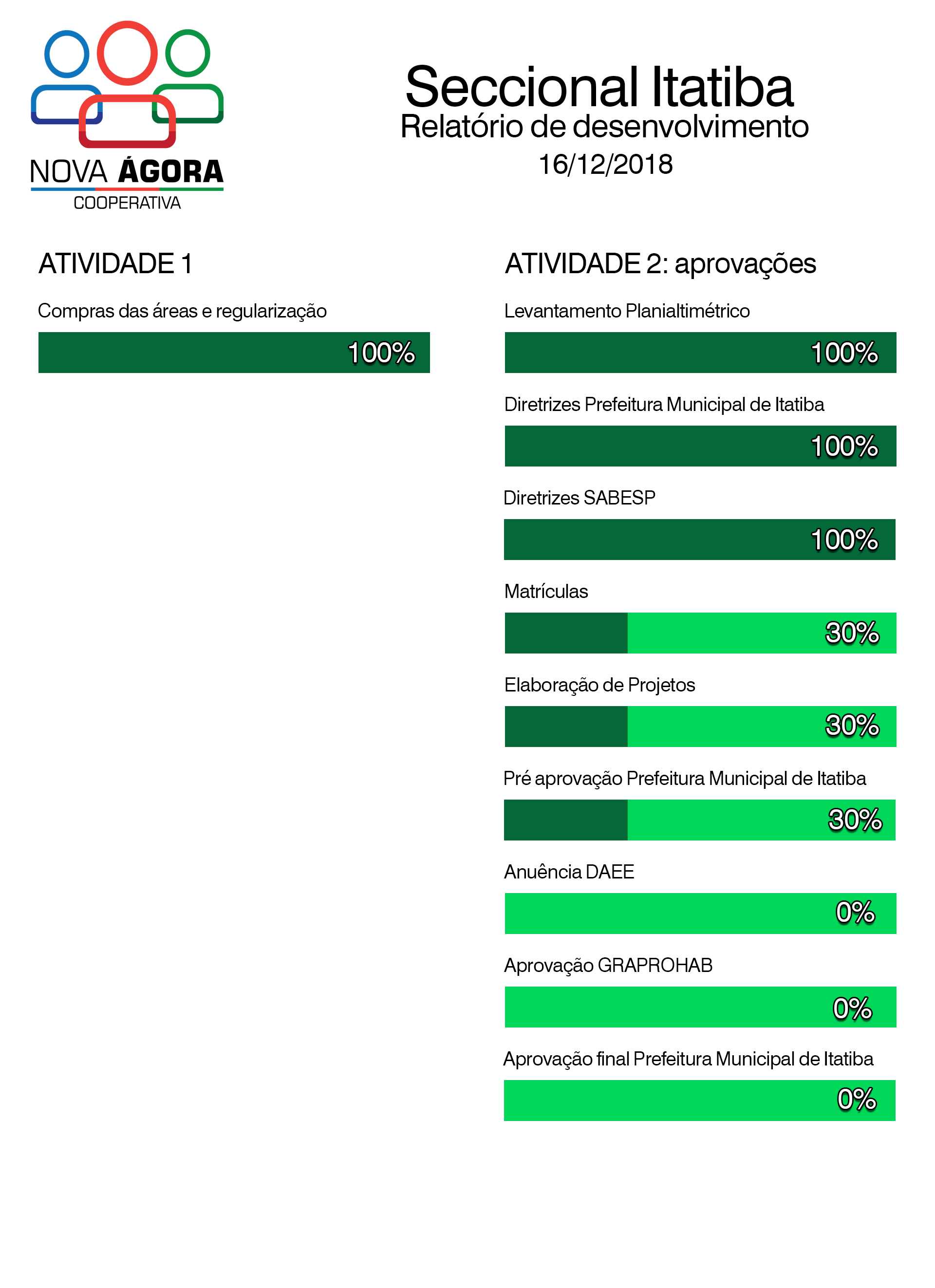 NOVA ÁGORA
COOPERATIVA

Seccional Itatiba
Relatório de desenvolvimento
16/12/2018

ATIVIDADE 1

Compras das áreas e regularização

100%

ATIVIDADE 2: aprovações

Levantamento Planialtimétrico

100%

Diretrizes Prefeitura Municipal de Itatiba

100%

Diretrizes SABESP

100%

Matrículas

30%

Elaboração de Projetos

30%

Pré aprovação Prefeitura Municipal de Itatiba

30%

Anuência DAEE

0%

Aprovação GRAPROHAB

0%

Aprovação final Prefeitura Municipal de Itatiba

0%